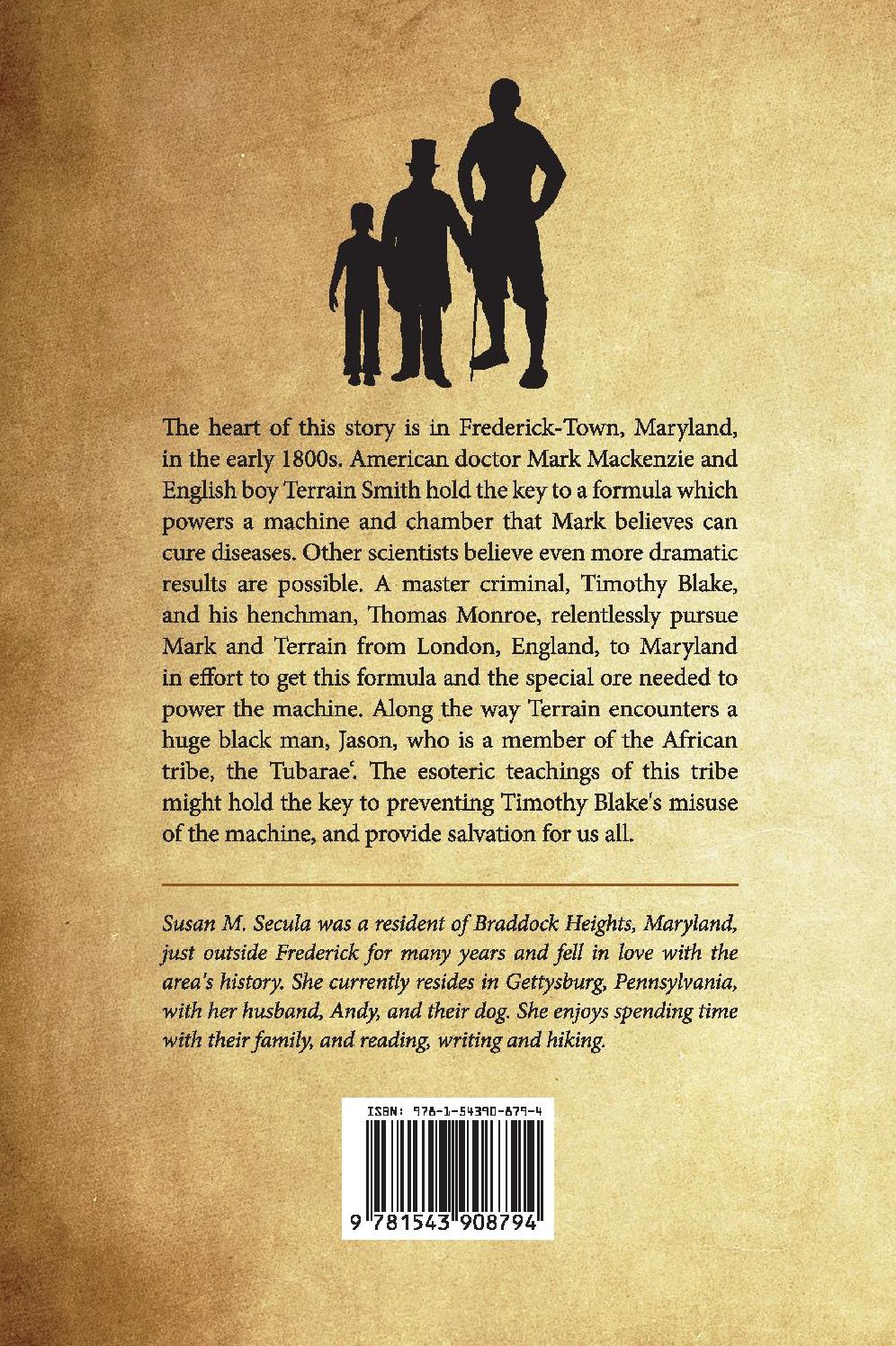 The heart of this story is in Frederick-Town, Maryland, in the early 1800s. American doctor Mark Mackenzie and English boy Terrain Smith hold the key to a formula which powers a machine and chamber that Mark believes can cure diseases. Other scientists believe even more dramatic results are possible. A master criminal, Timothy Blake, and his henchman, Thomas Monroe, relentlessly pursue Mark and Terrain from London, England, to Maryland in effort to get this formula and the special ore needed to power the machine. Along the way Terrain encounters a huge black man, Jason, who is a member of the African tribe, the Tubarae'. The esoteric teachings of this tribe might hold the key to preventing Timothy Blake's misuse of the machine, and provide salvation for us all.

Susan M. Secula was a resident of Braddock Heights, Maryland, just outside Frederick for many years and fell in love with the area's history. She currently resides in Gettysburg, Pennsylvania, with her husband, Andy, and their dog. She enjoys spending time with their family, and reading, writing and hiking.

ISBN: 978-1-54390-879-4

9 781543 908794